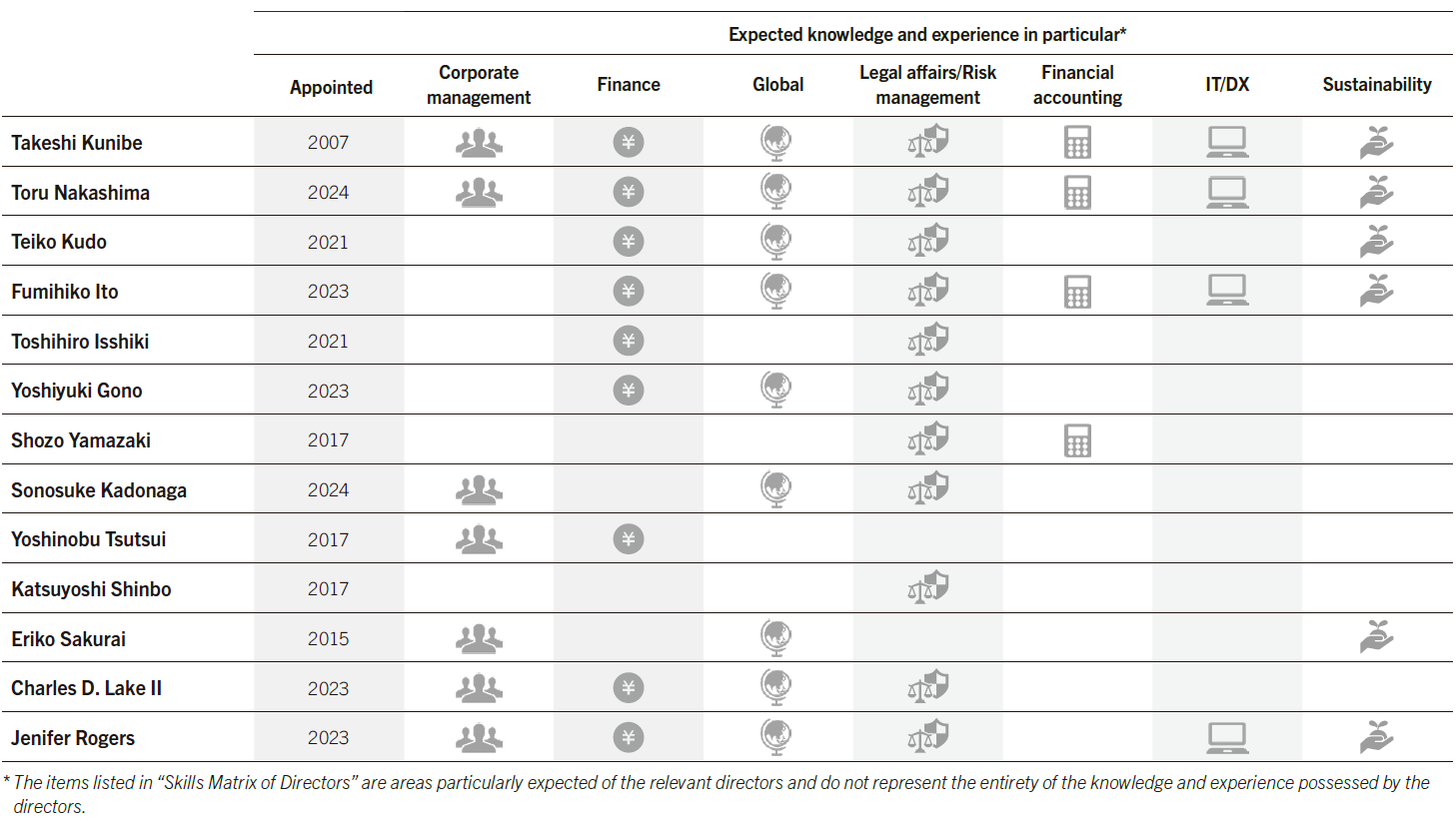 Expected knowledge and experience in particular*

| | Appointed | Corporate management | Finance | Global | Legal affairs/Risk management | Financial accounting | IT/DX | Sustainability |
|---|---|---|---|---|---|---|---|---|
| Takeshi Kunibe | 2007 | | ¥ | | | | | |
| Toru Nakashima | 2024 | | ¥ | | | | | |
| Teiko Kudo | 2021 | | ¥ | | | | | |
| Fumihiko Ito | 2023 | | ¥ | | | | | |
| Toshihiro Isshiki | 2021 | | ¥ | | | | | |
| Yoshiyuki Gono | 2023 | | ¥ | | | | | |
| Shozo Yamazaki | 2017 | | | | | | | |
| Sonosuke Kadonaga | 2024 | | | | | | | |
| Yoshinobu Tsutsui | 2017 | | ¥ | | | | | |
| Katsuyoshi Shinbo | 2017 | | | | | | | |
| Eriko Sakurai | 2015 | | | | | | | |
| Charles D. Lake II | 2023 | | ¥ | | | | | |
| Jenifer Rogers | 2023 | | ¥ | | | | | |

* The items listed in “Skills Matrix of Directors” are areas particularly expected of the relevant directors and do not represent the entirety of the knowledge and experience possessed by the directors.